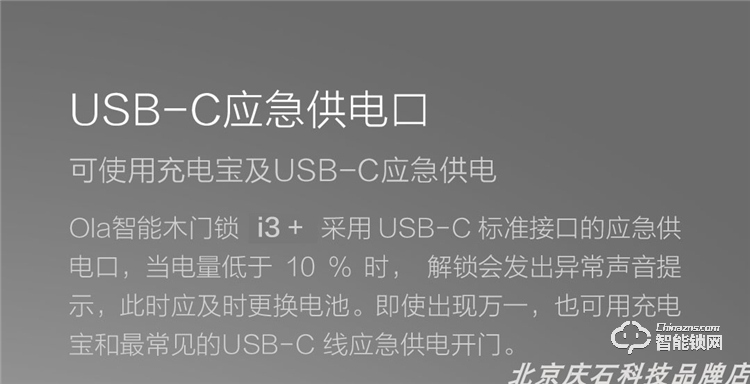 USB-C应急供电口

可使用充电宝及USB-C应急供电

Ola智能木门锁 i3 + 采用 USB-C 标准接口的应急供电口，当电量低于 10 % 时， 解锁会发出异常声音提示，此时应及时更换电池。即使出现万一，也可用充电宝和最常见的USB-C 线应急供电开门。

Chinazns.com
智能锁网

北京庆石科技品牌店